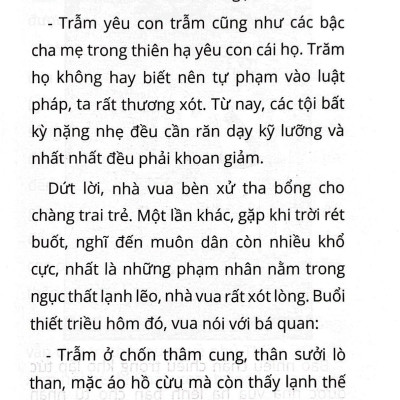 - Trẫm yêu con trẫm cũng như các bậc cha mẹ trong thiên hạ yêu con cái họ. Trăm họ không hay biết nên tự phạm vào luật pháp, ta rất thương xót. Từ nay, các tội bất kỳ nặng nhẹ đều cần răn dạy kỹ lưỡng và nhất nhất đều phải khoan giảm.

Dứt lời, nhà vua bèn xử tha bổng cho chàng trai trẻ. Một lần khác, gặp khi trời rét buốt, nghĩ đến muôn dân còn nhiều khổ cực, nhất là những phạm nhân nằm trong ngục thất lạnh lẽo, nhà vua rất xót lòng. Buổi thiết triều hôm đó, vua nói với bá quan:

- Trẫm ở chốn thâm cung, thân sưởi lò than, mặc áo hồ cừu mà còn thấy lạnh thế